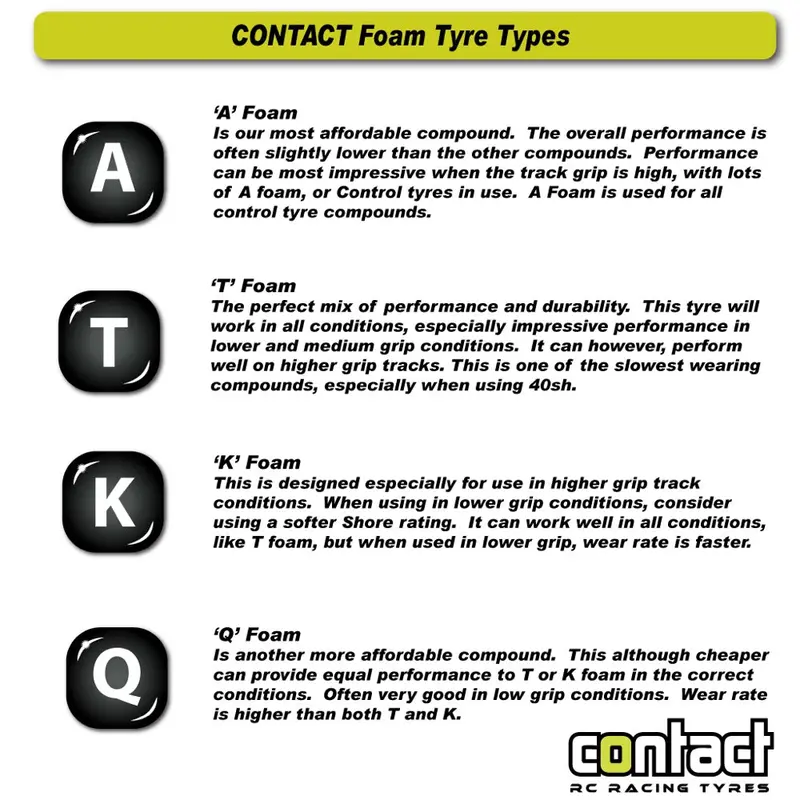 CONTACT Foam Tyre Types

A

'A' Foam
Is our most affordable compound. The overall performance is often slightly lower than the other compounds. Performance can be most impressive when the track grip is high, with lots of A foam, or Control tyres in use. A Foam is used for all control tyre compounds.

T

'T' Foam
The perfect mix of performance and durability. This tyre will work in all conditions, especially impressive performance in lower and medium grip conditions. It can however, perform well on higher grip tracks. This is one of the slowest wearing compounds, especially when using 40sh.

K

'K' Foam
This is designed especially for use in higher grip track conditions. When using in lower grip conditions, consider using a softer Shore rating. It can work well in all conditions, like T foam, but when used in lower grip, wear rate is faster.

Q

'Q' Foam
Is another more affordable compound. This although cheaper can provide equal performance to T or K foam in the correct conditions. Often very good in low grip conditions. Wear rate is higher than both T and K.

contact
RC RACING TYRES